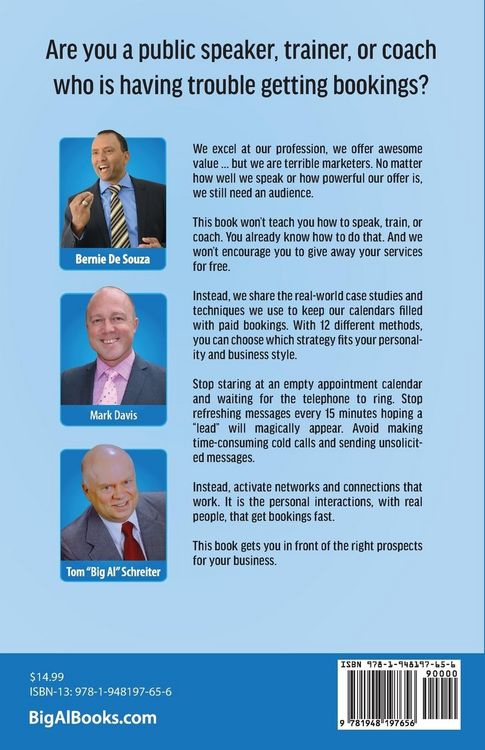 Are you a public speaker, trainer, or coach who is having trouble getting bookings?

Bernie De Souza

Mark Davis

Tom "Big Al" Schreiter

We excel at our profession, we offer awesome value ... but we are terrible marketers. No matter how well we speak or how powerful our offer is, we still need an audience.

This book won't teach you how to speak, train, or coach. You already know how to do that. And we won't encourage you to give away your services for free.

Instead, we share the real-world case studies and techniques we use to keep our calendars filled with paid bookings. With 12 different methods, you can choose which strategy fits your personality and business style.

Stop staring at an empty appointment calendar and waiting for the telephone to ring. Stop refreshing messages every 15 minutes hoping a "lead" will magically appear. Avoid making time-consuming cold calls and sending unsolicited messages.

Instead, activate networks and connections that work. It is the personal interactions, with real people, that get bookings fast.

This book gets you in front of the right prospects for your business.

$14.99
ISBN-13: 978-1-948197-65-6

BigAlBooks.com

ISBN 978-1-948197-65-6
90000
9 781948 197656